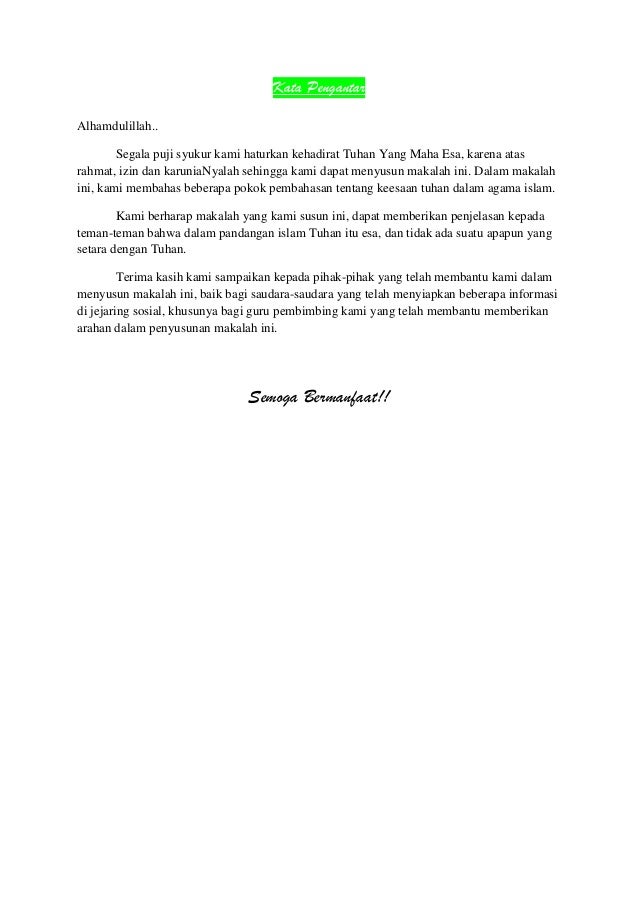 Kata Pengantar

Alhamdulillah..

Segala puji syukur kami haturkan kehadirat Tuhan Yang Maha Esa, karena atas rahmat, izin dan karuniaNyalah sehingga kami dapat menyusun makalah ini. Dalam makalah ini, kami membahas beberapa pokok pembahasan tentang keesaan tuhan dalam agama islam.

Kami berharap makalah yang kami susun ini, dapat memberikan penjelasan kepada teman-teman bahwa dalam pandangan islam Tuhan itu esa, dan tidak ada suatu apapun yang setara dengan Tuhan.

Terima kasih kami sampaikan kepada pihak-pihak yang telah membantu kami dalam menyusun makalah ini, baik bagi saudara-saudara yang telah menyiapkan beberapa informasi di jejaring sosial, khusunya bagi guru pembimbing kami yang telah membantu memberikan arahan dalam penyusunan makalah ini.

Semoga Bermanfaat!!